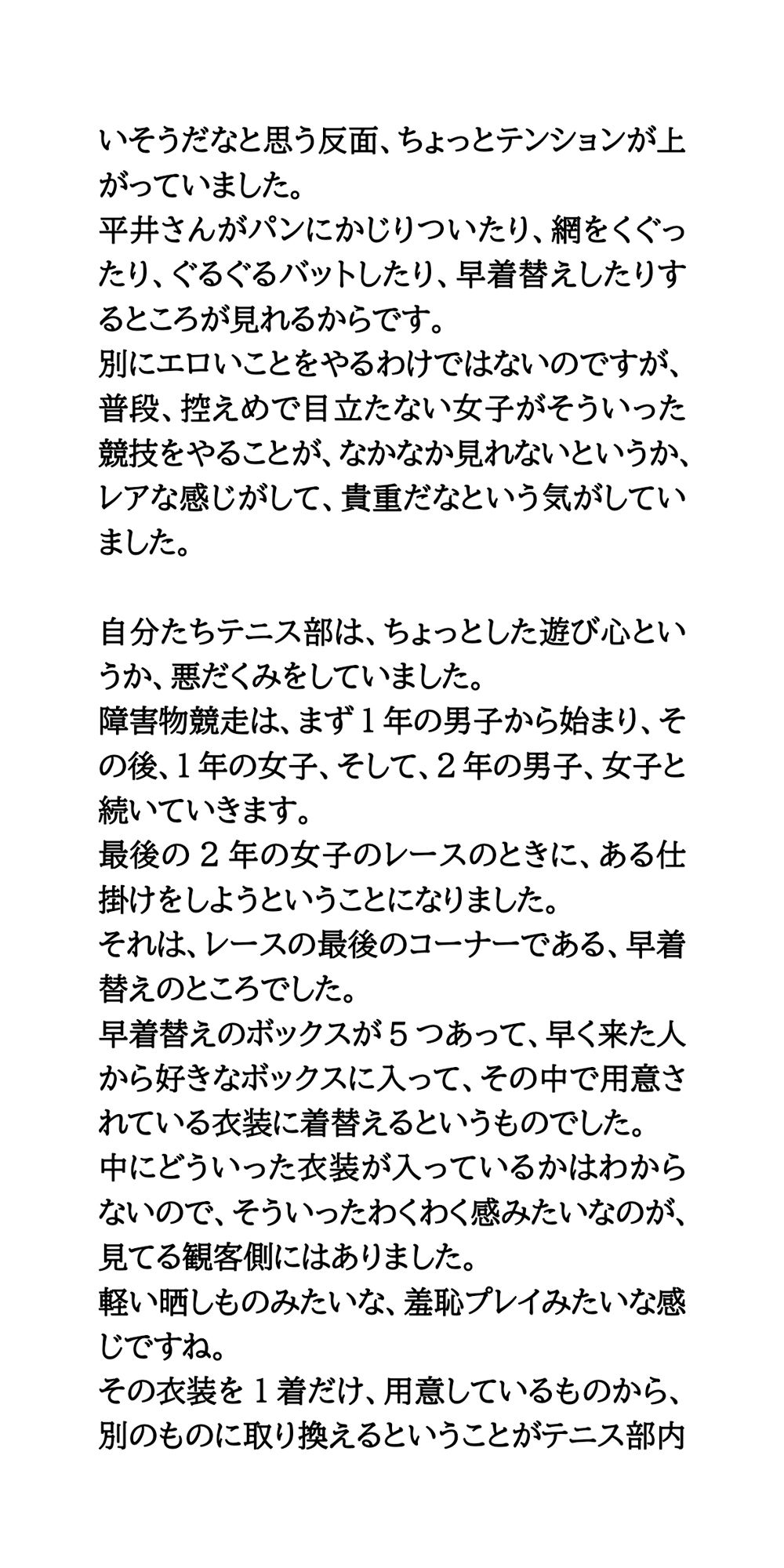 いそうだなと思う反面、ちょっとテンションが上がっていました。
平井さんがパンにかじりついたり、網をくぐったり、ぐるぐるバットしたり、早着替えしたりするところが見れるからです。
別にエロいことをやるわけではないのですが、普段、控えめで目立たない女子がそういった競技をやることが、なかなか見れないというか、レアな感じがして、貴重だなという気がしていました。

自分たちテニス部は、ちょっとした遊び心というか、悪だくみをしていました。
障害物競走は、まず１年の男子から始まり、その後、１年の女子、そして、２年の男子、女子と続いていきます。
最後の２年の女子のレースのときに、ある仕掛けをしようということになりました。
それは、レースの最後のコーナーである、早着替えのところでした。
早着替えのボックスが５つあって、早く来た人から好きなボックスに入って、その中で用意されている衣装に着替えるというものでした。
中にどういった衣装が入っているかはわからないので、そういったわくわく感みたいなのが、見てる観客側にはありました。
軽い晒しものみたいな、羞恥プレイみたいな感じですね。
その衣装を１着だけ、用意しているものから、別のものに取り換えるということがテニス部内